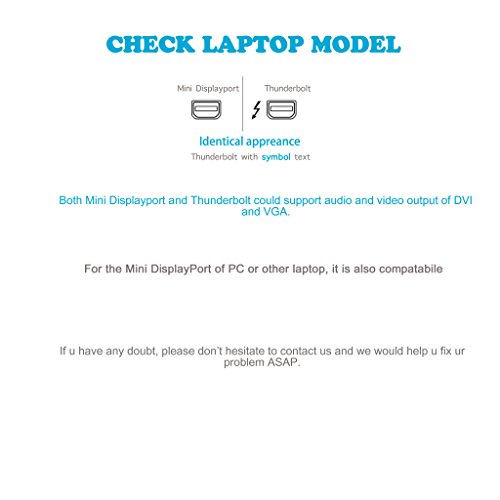 CHECK LAPTOP MODEL

Mini Displayport

Thunderbolt

Identical appreance

Thunderbolt with symbol text

Both Mini Displayport and Thunderbolt could support audio and video output of DVI and VGA.

For the Mini DisplayPort of PC or other laptop, it is also compatabile

If u have any doubt, please don't hesitate to contact us and we would help u fix ur problem ASAP.